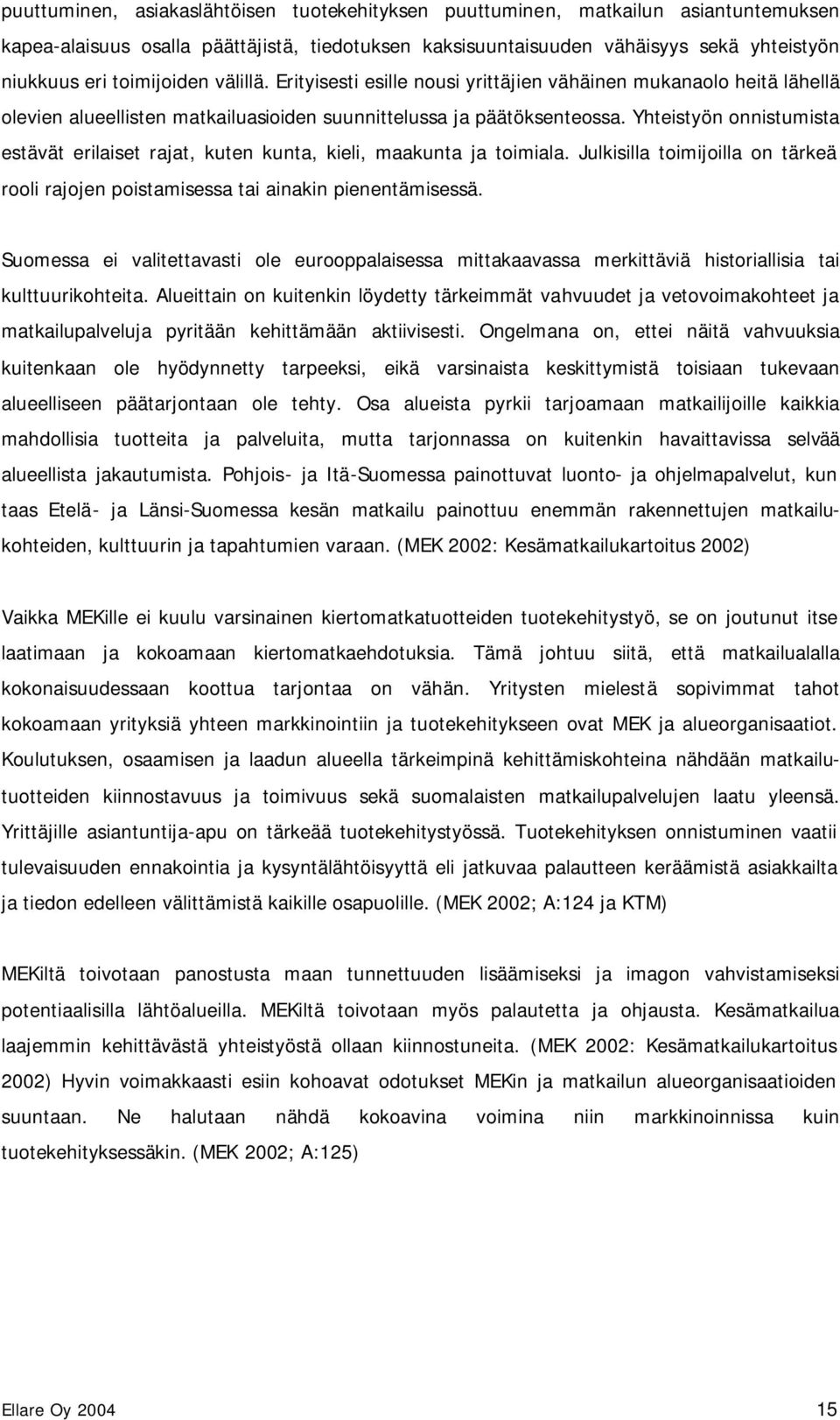 puuttuminen, asiakaslähtöisen tuotekehityksen puuttuminen, matkailun asiantuntemuksen kapea-alaisuus osalla päättäjistä, tiedotuksen kaksisuuntaisuuden vähäisyys sekä yhteistyön niukkuus eri toimijoiden välillä. Erityisesti esille nousi yrittäjien vähäinen mukanaolo heitä lähellä olevien alueellisten matkailuasioiden suunnittelussa ja päätöksenteossa. Yhteistyön onnistumista estävät erilaiset rajat, kuten kunta, kieli, maakunta ja toimiala. Julkisilla toimijoilla on tärkeä rooli rajojen poistamisessa tai ainakin pienentämisessä.

Suomessa ei valitettavasti ole eurooppalaisessa mittakaavassa merkittäviä historiallisia tai kulttuurikohteita. Alueittain on kuitenkin löydetty tärkeimmät vahvuudet ja vetovoimakohteet ja matkailupalveluja pyritään kehittämään aktiivisesti. Ongelmana on, ettei näitä vahvuuksia kuitenkaan ole hyödynnetty tarpeeksi, eikä varsinaista keskittymistä toisiaan tukevaan alueelliseen päätarjontaan ole tehty. Osa alueista pyrkii tarjoamaan matkailijoille kaikkia mahdollisia tuotteita ja palveluita, mutta tarjonnassa on kuitenkin havaittavissa selvää alueellista jakautumista. Pohjois- ja Itä-Suomessa painottuvat luonto- ja ohjelmapalvelut, kun taas Etelä- ja Länsi-Suomessa kesän matkailu painottuu enemmän rakennettujen matkailukohteiden, kulttuurin ja tapahtumien varaan. (MEK 2002: Kesämatkailukartoitus 2002)

Vaikka MEKille ei kuulu varsinainen kiertomatkatuotteiden tuotekehitystyö, se on joutunut itse laatimaan ja kokoamaan kiertomatkaehdotuksia. Tämä johtuu siitä, että matkailualalla kokonaisuudessaan koottua tarjontaa on vähän. Yritysten mielestä sopivimmat tahot kokoamaan yrityksiä yhteen markkinointiin ja tuotekehitykseen ovat MEK ja alueorganisaatiot. Koulutuksen, osaamisen ja laadun alueella tärkeimpinä kehittämiskohteina nähdään matkailutuotteiden kiinnostavuus ja toimivuus sekä suomalaisten matkailupalvelujen laatu yleensä. Yrittäjille asiantuntija-apu on tärkeää tuotekehitystyössä. Tuotekehityksen onnistuminen vaatii tulevaisuuden ennakointia ja kysyntälähtöisyyttä eli jatkuvaa palautteen keräämistä asiakkailta ja tiedon edelleen välittämistä kaikille osapuolille. (MEK 2002; A:124 ja KTM)

MEKiltä toivotaan panostusta maan tunnettuuden lisäämiseksi ja imagon vahvistamiseksi potentiaalisilla lähtöalueilla. MEKiltä toivotaan myös palautetta ja ohjausta. Kesämatkailua laajemmin kehittävästä yhteistyöstä ollaan kiinnostuneita. (MEK 2002: Kesämatkailukartoitus 2002) Hyvin voimakkaasti esiin kohoavat odotukset MEKin ja matkailun alueorganisaatioiden suuntaan. Ne halutaan nähdä kokoavina voimina niin markkinoinnissa kuin tuotekehityksessäkin. (MEK 2002; A:125)

Ellare Oy 2004 15